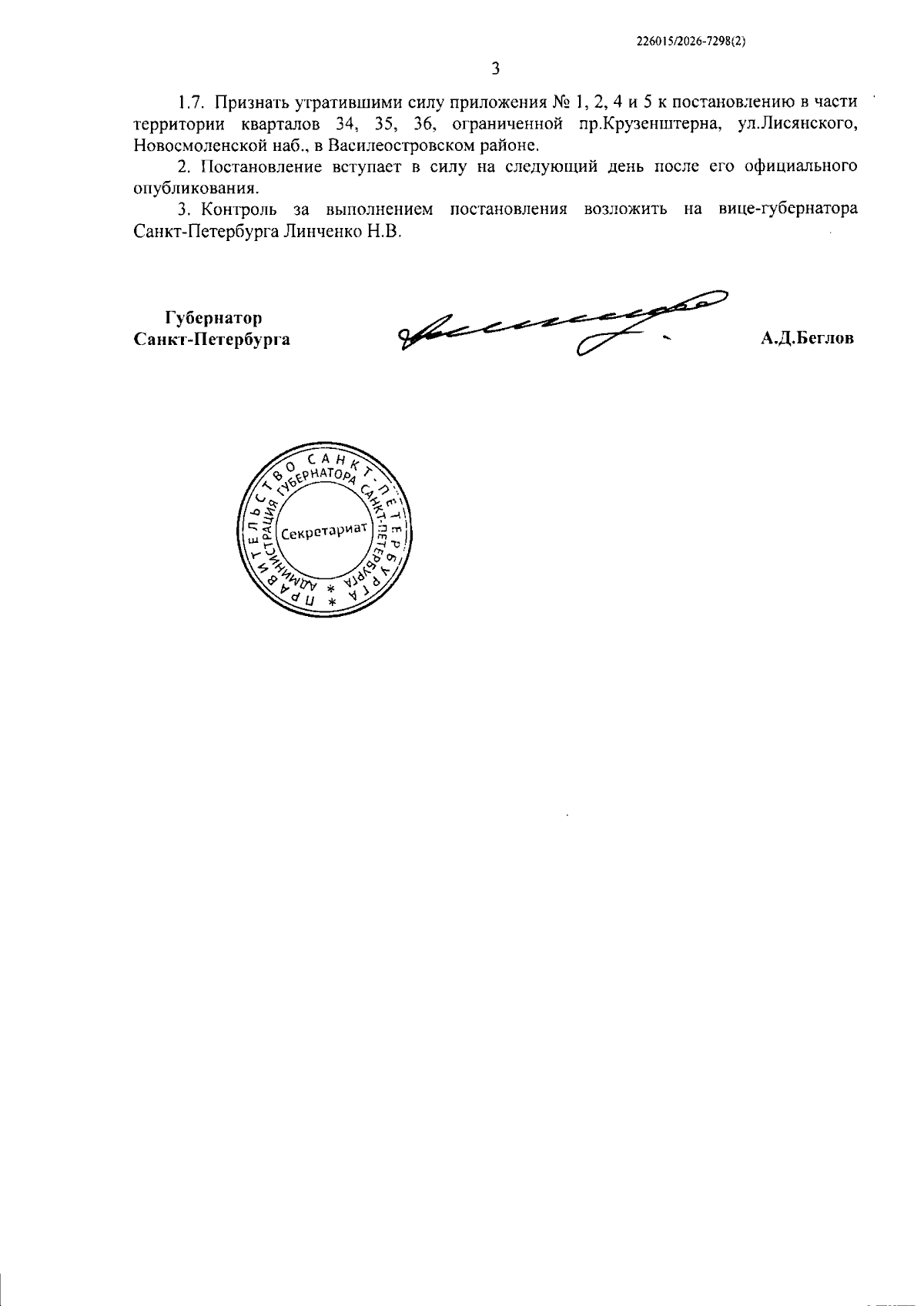 226015/2026-7298(2)

3

1.7. Признать утратившими силу приложения № 1, 2, 4 и 5 к постановлению в части территории кварталов 34, 35, 36, ограниченной пр.Крузенштерна, ул.Лисянского, Новосмоленской наб., в Василеостровском районе.

2. Постановление вступает в силу на следующий день после его официального опубликования.

3. Контроль за выполнением постановления возложить на вице-губернатора Санкт-Петербурга Линченко Н.В.

Губернатор
Санкт-Петербурга

А.Д.Беглов

ПРАВИТЕЛЬСТВО САНКТ-ПЕТЕРБУРГА * АДМИНИСТРАЦИЯ ГУБЕРНАТОРА САНКТ-ПЕТЕРБУРГА * Секретариат